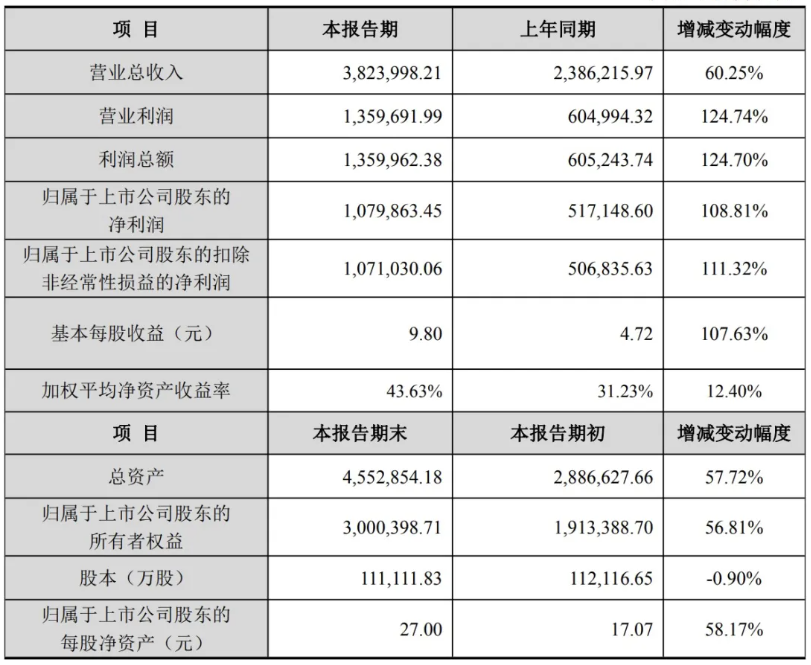 | 项 目 | 本报告期 | 上年同期 | 增减变动幅度 |
|---|---|---|---|
| 营业总收入 | 3,823,998.21 | 2,386,215.97 | 60.25% |
| 营业利润 | 1,359,691.99 | 604,994.32 | 124.74% |
| 利润总额 | 1,359,962.38 | 605,243.74 | 124.70% |
| 归属于上市公司股东的净利润 | 1,079,863.45 | 517,148.60 | 108.81% |
| 归属于上市公司股东的扣除非经常性损益的净利润 | 1,071,030.06 | 506,835.63 | 111.32% |
| 基本每股收益（元） | 9.80 | 4.72 | 107.63% |
| 加权平均净资产收益率 | 43.63% | 31.23% | 12.40% |
| 项 目 | 本报告期末 | 本报告期初 | 增减变动幅度 |
| 总资产 | 4,552,854.18 | 2,886,627.66 | 57.72% |
| 归属于上市公司股东的所有者权益 | 3,000,398.71 | 1,913,388.70 | 56.81% |
| 股本（万股） | 111,111.83 | 112,116.65 | -0.90% |
| 归属于上市公司股东的每股净资产（元） | 27.00 | 17.07 | 58.17% |